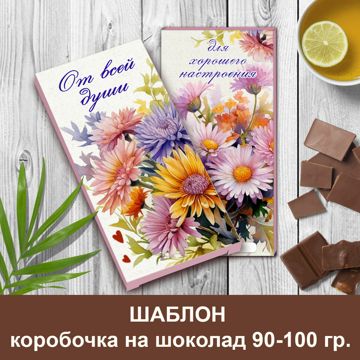 От всей души

для хорошего настроения

ШАБЛОН
коробочка на шоколад 90-100 гр.